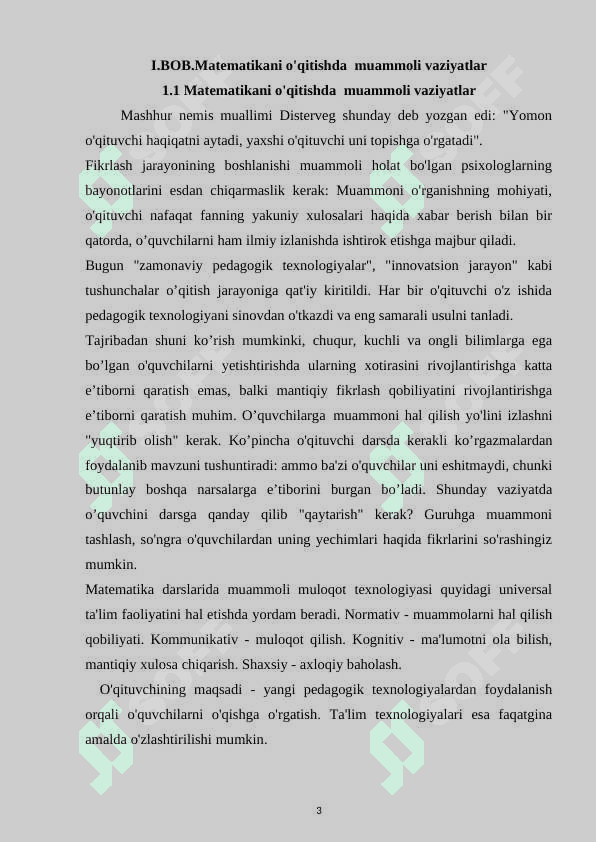 I.BOB.Matematikani o'qitishda muammoli vaziyatlar

1.1 Matematikani o'qitishda muammoli vaziyatlar

Mashhur nemis muallimi Disterveg shunday deb yozgan edi: "Yomon o'qituvchi haqiqatni aytadi, yaxshi o'qituvchi uni topishga o'rgatadi".

Fikrlash jarayonining boshlanishi muammoli holat bo'lgan psixologlarning bayonotlarini esdan chiqarmaslik kerak: Muammoni o'rganishning mohiyati, o'qituvchi nafaqat fanning yakuniy xulosalari haqida xabar berish bilan bir qatorda, o’quvchilarni ham ilmiy izlanishda ishtirok etishga majbur qiladi.

Bugun "zamonaviy pedagogik texnologiyalar", "innovatsion jarayon" kabi tushunchalar o’qitish jarayoniga qat'iy kiritildi. Har bir o'qituvchi o'z ishida pedagogik texnologiyani sinovdan o'tkazdi va eng samarali usulni tanladi.

Tajribadan shuni ko’rish mumkinki, chuqur, kuchli va ongli bilimlarga ega bo’lgan o'quvchilarni yetishtirishda ularning xotirasini rivojlantirishga katta e’tiborni qaratish emas, balki mantiqiy fikrlash qobiliyatini rivojlantirishga e’tiborni qaratish muhim. O’quvchilarga muammoni hal qilish yo'lini izlashni "yuqtirib olish" kerak. Ko’pincha o'qituvchi darsda kerakli ko’rgazmalardan foydalanib mavzuni tushuntiradi: ammo ba'zi o'quvchilar uni eshitmaydi, chunki butunlay boshqa narsalarga e’tiborini burgan bo’ladi. Shunday vaziyatda o’quvchini darsga qanday qilib "qaytarish" kerak? Guruhga muammoni tashlash, so'ngra o'quvchilardan uning yechimlari haqida fikrlarini so'rashingiz mumkin.

Matematika darslarida muammoli muloqot texnologiyasi quyidagi universal ta'lim faoliyatini hal etishda yordam beradi. Normativ - muammolarni hal qilish qobiliyati. Kommunikativ - muloqot qilish. Kognitiv - ma'lumotni ola bilish, mantiqiy xulosa chiqarish. Shaxsiy - axloqiy baholash.

O'qituvchining maqsadi - yangi pedagogik texnologiyalardan foydalanish orqali o'quvchilarni o'qishga o'rgatish. Ta'lim texnologiyalari esa faqatgina amalda o'zlashtirilishi mumkin.

3